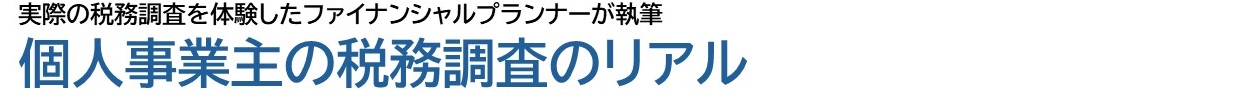 実際の税務調査を体験したファイナンシャルプランナーが執筆
個人事業主の税務調査のリアル